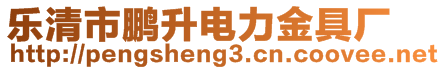 乐清市鹏升电力金具厂
http://pengsheng3.cn.coovee.net